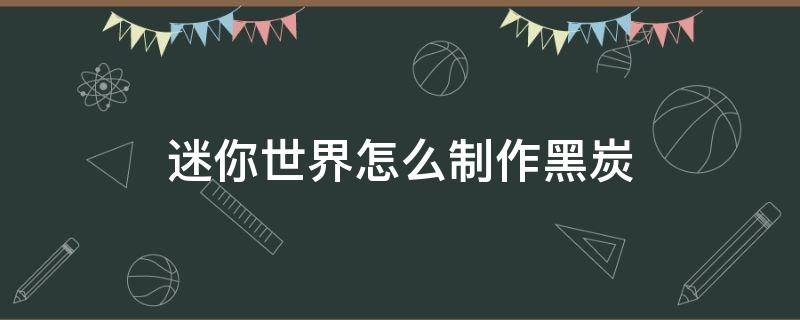 迷你世界怎么制作黑炭